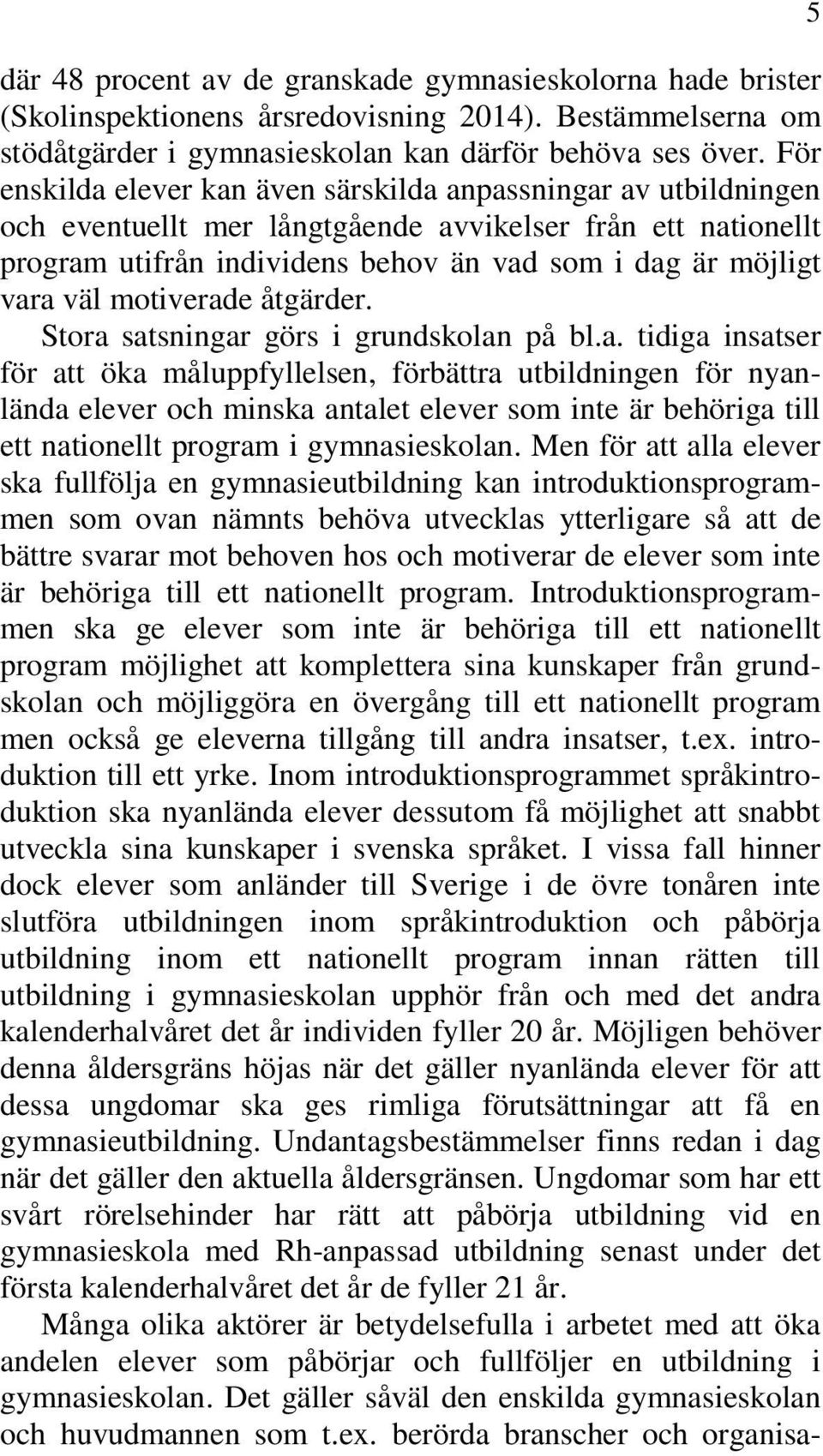 5

där 48 procent av de granskade gymnasieskolorna hade brister (Skolinspektionens årsredovisning 2014). Bestämmelserna om stödåtgärder i gymnasieskolan kan därför behöva ses över. För enskilda elever kan även särskilda anpassningar av utbildningen och eventuellt mer långtgående avvikelser från ett nationellt program utifrån individens behov än vad som i dag är möjligt vara väl motiverade åtgärder.

Stora satsningar görs i grundskolan på bl.a. tidiga insatser för att öka måluppfyllelsen, förbättra utbildningen för nyanlända elever och minska antalet elever som inte är behöriga till ett nationellt program i gymnasieskolan. Men för att alla elever ska fullfölja en gymnasieutbildning kan introduktionsprogrammen som ovan nämnts behöva utvecklas ytterligare så att de bättre svarar mot behoven hos och motiverar de elever som inte är behöriga till ett nationellt program. Introduktionsprogrammen ska ge elever som inte är behöriga till ett nationellt program möjlighet att komplettera sina kunskaper från grundskolan och möjliggöra en övergång till ett nationellt program men också ge eleverna tillgång till andra insatser, t.ex. introduktion till ett yrke. Inom introduktionsprogrammet språkintroduktion ska nyanlända elever dessutom få möjlighet att snabbt utveckla sina kunskaper i svenska språket. I vissa fall hinner dock elever som anländer till Sverige i de övre tonåren inte slutföra utbildningen inom språkintroduktion och påbörja utbildning inom ett nationellt program innan rätten till utbildning i gymnasieskolan upphör från och med det andra kalenderhalvåret det år individen fyller 20 år. Möjligen behöver denna åldersgräns höjas när det gäller nyanlända elever för att dessa ungdomar ska ges rimliga förutsättningar att få en gymnasieutbildning. Undantagsbestämmelser finns redan i dag när det gäller den aktuella åldersgränsen. Ungdomar som har ett svårt rörelsehinder har rätt att påbörja utbildning vid en gymnasieskola med Rh-anpassad utbildning senast under det första kalenderhalvåret det år de fyller 21 år.

Många olika aktörer är betydelsefulla i arbetet med att öka andelen elever som påbörjar och fullföljer en utbildning i gymnasieskolan. Det gäller såväl den enskilda gymnasieskolan och huvudmannen som t.ex. berörda branscher och organisa-